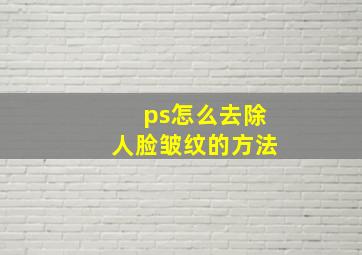 ps怎么去除
人脸皱纹的方法